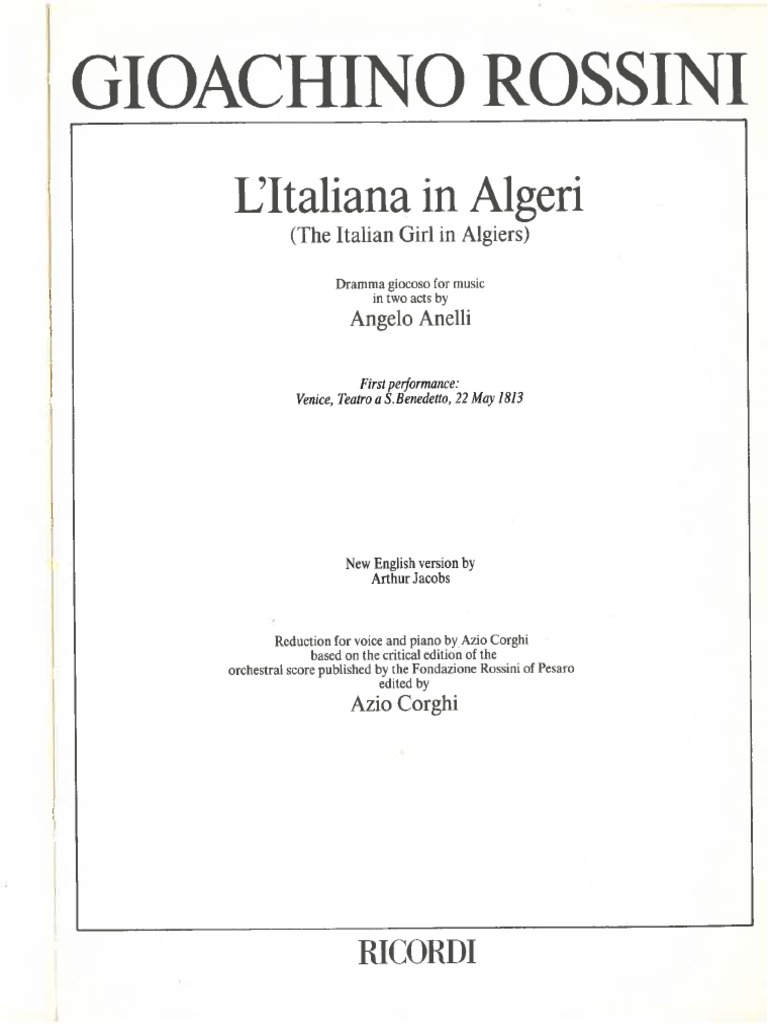 GIOACHINO ROSSINI

L'Italiana in Algeri
(The Italian Girl in Algiers)

Dramma giocoso for music in two acts by
Angelo Anelli

First performance:
Venice, Teatro a S.Benedetto, 22 May 1813

New English version by
Arthur Jacobs

Reduction for voice and piano by Azio Corghi based on the critical edition of the orchestral score published by the Fondazione Rossini of Pesaro edited by
Azio Corghi

RICORDI